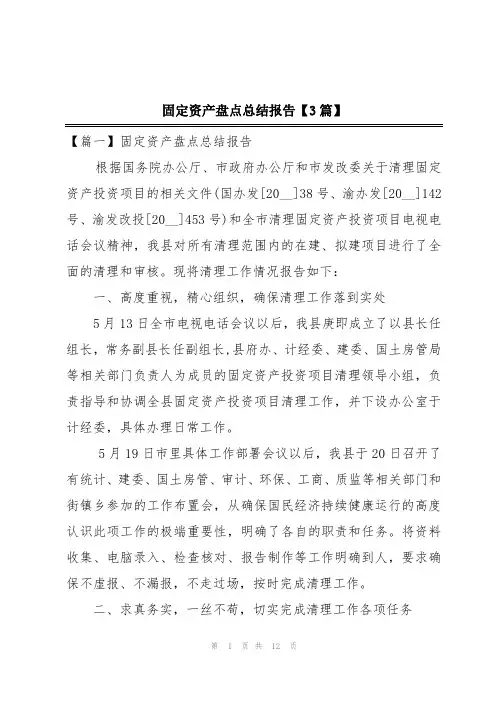 固定资产盘点总结报告【3篇】

【篇一】固定资产盘点总结报告

根据国务院办公厅、市政府办公厅和市发改委关于清理固定资产投资项目的相关文件(国办发[20__]38号、渝办发[20__]142号、渝发改投[20__]453号)和全市清理固定资产投资项目电视电话会议精神，我县对所有清理范围内的在建、拟建项目进行了全面的清理和审核。现将清理工作情况报告如下：

一、高度重视，精心组织，确保清理工作落到实处

5月13日全市电视电话会议以后，我县庚即成立了以县长任组长，常务副县长任副组长,县府办、计经委、建委、国土房管局等相关部门负责人为成员的固定资产投资项目清理领导小组，负责指导和协调全县固定资产投资项目清理工作，并下设办公室于计经委，具体办理日常工作。

5月19日市里具体工作部署会议以后，我县于20日召开了有统计、建委、国土房管、审计、环保、工商、质监等相关部门和街镇乡参加的工作布置会，从确保国民经济持续健康运行的高度认识此项工作的极端重要性，明确了各自的职责和任务。将资料收集、电脑录入、检查核对、报告制作等工作明确到人，要求确保不虚报、不漏报，不走过场，按时完成清理工作。

二、求真务实，一丝不苟，切实完成清理工作各项任务

第 1 页 共 12 页